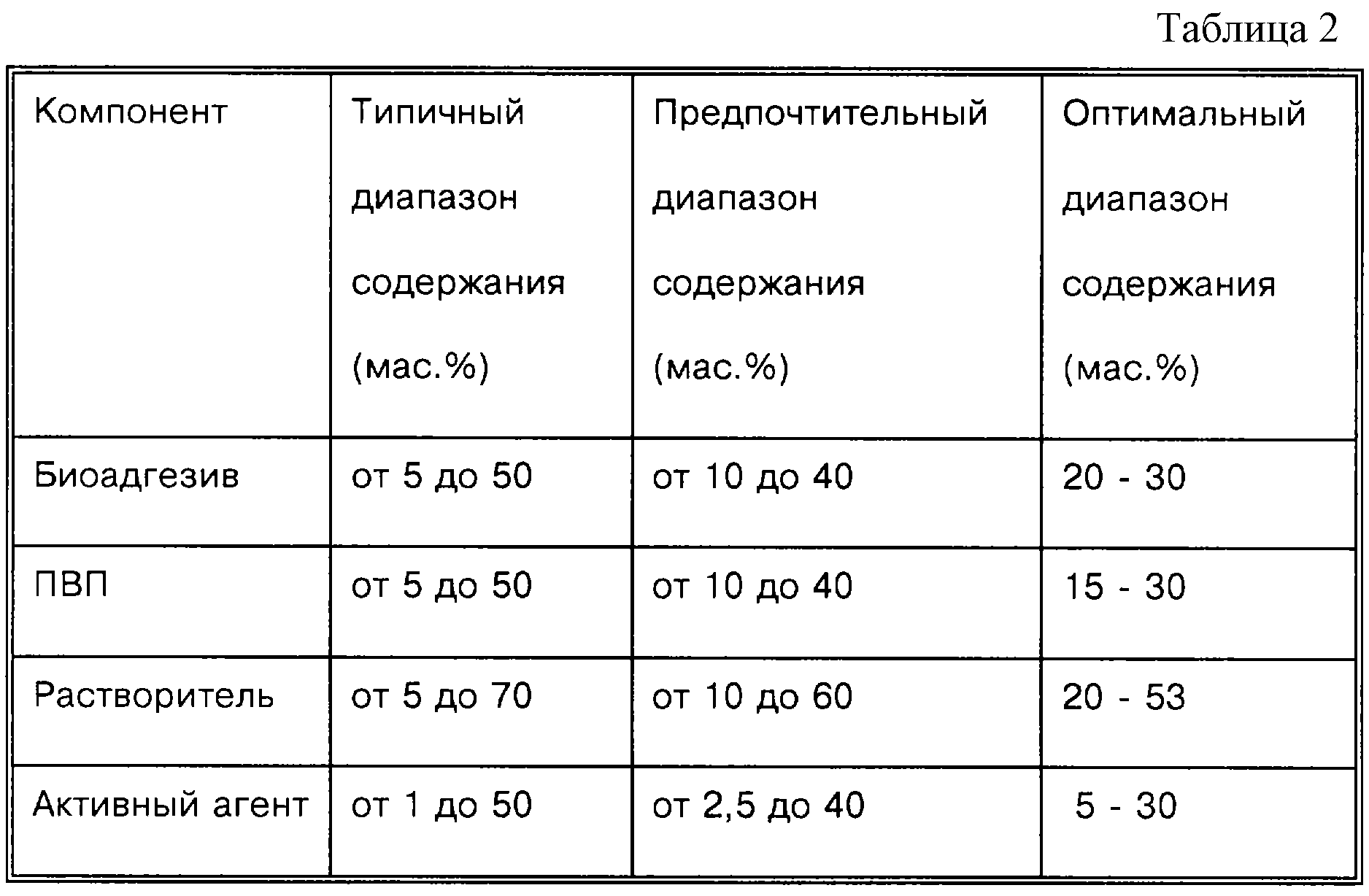 Таблица 2

| Компонент | Типичный диапазон содержания (мас.%) | Предпочтительный диапазон содержания (мас.%) | Оптимальный диапазон содержания (мас.%) |
|---|---|---|---|
| Биоадгезив | от 5 до 50 | от 10 до 40 | 20 - 30 |
| ПВП | от 5 до 50 | от 10 до 40 | 15 - 30 |
| Растворитель | от 5 до 70 | от 10 до 60 | 20 - 53 |
| Активный агент | от 1 до 50 | от 2,5 до 40 | 5 - 30 |